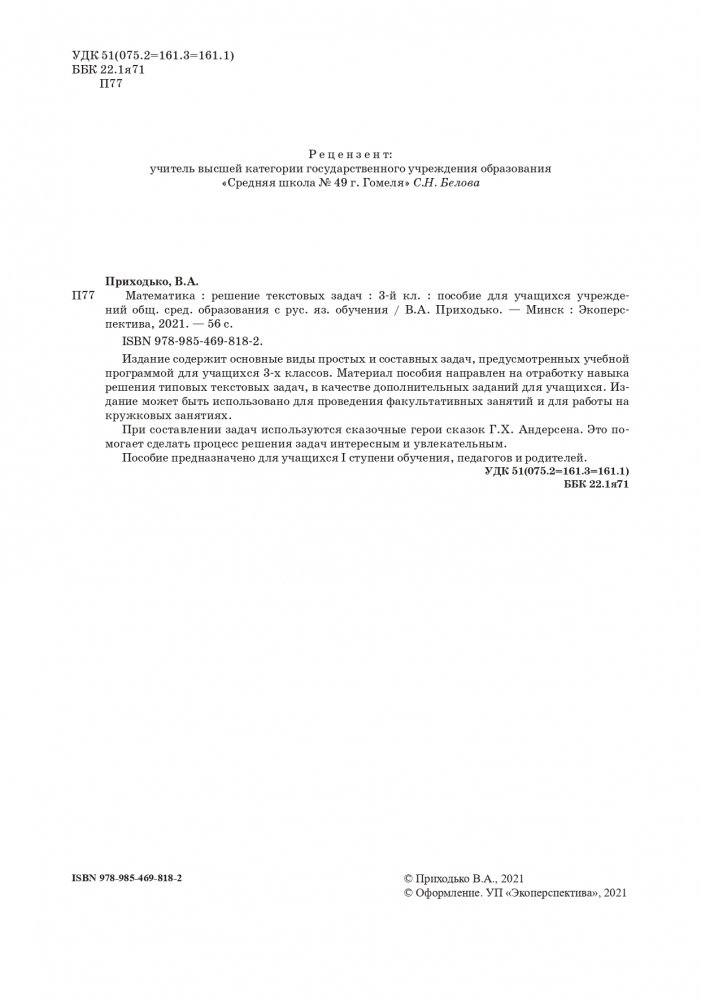 УДК 51(075.2=161.3=161.1)
ББК 22.1я71
П77

Рецензент:
учитель высшей категории государственного учреждения образования «Средняя школа № 49 г. Гомеля» С.Н. Белова

Приходько, В.А.

П77 Математика : решение текстовых задач : 3-й кл. : пособие для учащихся учреждений общ. сред. образования с рус. яз. обучения / В.А. Приходько. — Минск : Экоперспектива, 2021. — 56 с.

ISBN 978-985-469-818-2.

Издание содержит основные виды простых и составных задач, предусмотренных учебной программой для учащихся 3-х классов. Материал пособия направлен на отработку навыка решения типовых текстовых задач, в качестве дополнительных заданий для учащихся. Издание может быть использовано для проведения факультативных занятий и для работы на кружковых занятиях.

При составлении задач используются сказочные герои сказок Г.Х. Андерсена. Это помогает сделать процесс решения задач интересным и увлекательным.

Пособие предназначено для учащихся I ступени обучения, педагогов и родителей.

УДК 51(075.2=161.3=161.1)
ББК 22.1я71

ISBN 978-985-469-818-2

© Приходько В.А., 2021
© Оформление. УП «Экоперспектива», 2021